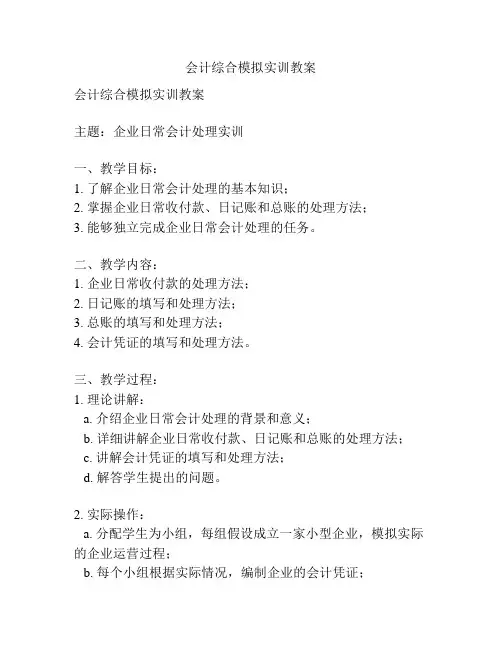 会计综合模拟实训教案

会计综合模拟实训教案

主题：企业日常会计处理实训

一、教学目标：
1. 了解企业日常会计处理的基本知识；
2. 掌握企业日常收付款、日记账和总账的处理方法；
3. 能够独立完成企业日常会计处理的任务。

二、教学内容：
1. 企业日常收付款的处理方法；
2. 日记账的填写和处理方法；
3. 总账的填写和处理方法；
4. 会计凭证的填写和处理方法。

三、教学过程：
1. 理论讲解：
a. 介绍企业日常会计处理的背景和意义；
b. 详细讲解企业日常收付款、日记账和总账的处理方法；
c. 讲解会计凭证的填写和处理方法；
d. 解答学生提出的问题。

2. 实际操作：
a. 分配学生为小组，每组假设成立一家小型企业，模拟实际的企业运营过程；
b. 每个小组根据实际情况，编制企业的会计凭证；